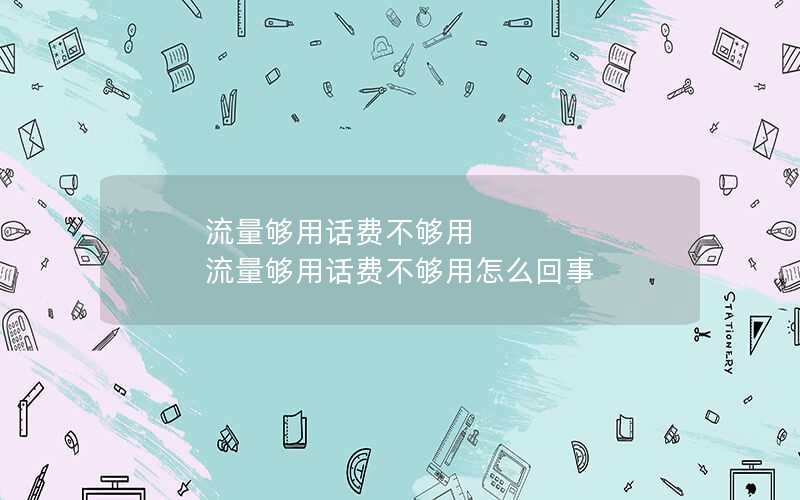 流量够用话费不够用
流量够用话费不够用怎么回事

STATIONERY